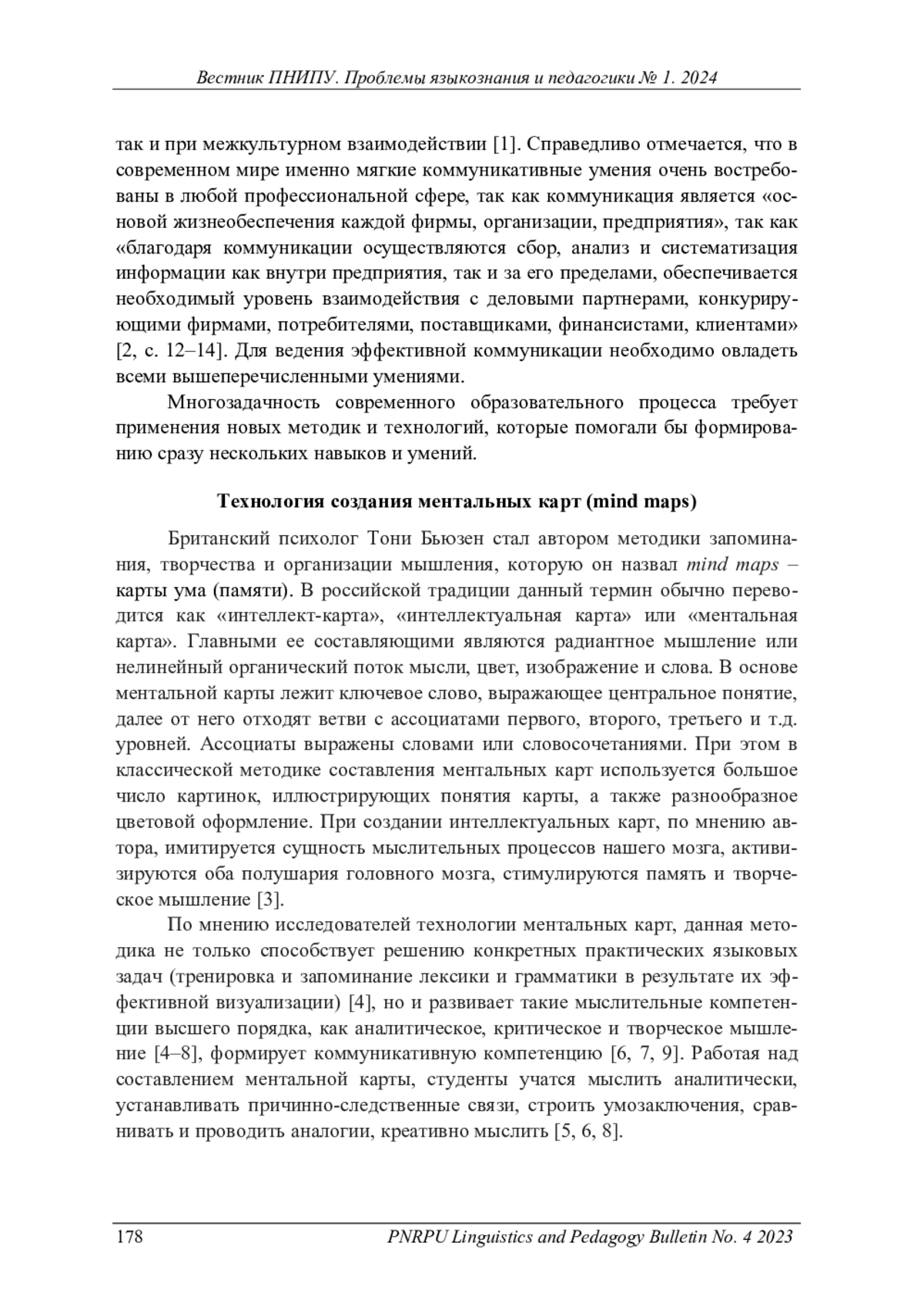 Вестник ПНИПУ. Проблемы языкознания и педагогики № 1. 2024

так и при межкультурном взаимодействии [1]. Справедливо отмечается, что в современном мире именно мягкие коммуникативные умения очень востребованы в любой профессиональной сфере, так как коммуникация является «основой жизнеобеспечения каждой фирмы, организации, предприятия», так как «благодаря коммуникации осуществляются сбор, анализ и систематизация информации как внутри предприятия, так и за его пределами, обеспечивается необходимый уровень взаимодействия с деловыми партнерами, конкурирующими фирмами, потребителями, поставщиками, финансистами, клиентами» [2, с. 12–14]. Для ведения эффективной коммуникации необходимо овладеть всеми вышеперечисленными умениями.

Многозадачность современного образовательного процесса требует применения новых методик и технологий, которые помогали бы формированию сразу нескольких навыков и умений.

Технология создания ментальных карт (mind maps)

Британский психолог Тони Бьюзен стал автором методики запоминания, творчества и организации мышления, которую он назвал mind maps – карты ума (памяти). В российской традиции данный термин обычно переводится как «интеллект-карта», «интеллектуальная карта» или «ментальная карта». Главными ее составляющими являются радиантное мышление или нелинейный органический поток мысли, цвет, изображение и слова. В основе ментальной карты лежит ключевое слово, выражающее центральное понятие, далее от него отходят ветви с ассоциатами первого, второго, третьего и т.д. уровней. Ассоциаты выражены словами или словосочетаниями. При этом в классической методике составления ментальных карт используется большое число картинок, иллюстрирующих понятия карты, а также разнообразное цветовой оформление. При создании интеллектуальных карт, по мнению автора, имитируется сущность мыслительных процессов нашего мозга, активизируются оба полушария головного мозга, стимулируются память и творческое мышление [3].

По мнению исследователей технологии ментальных карт, данная методика не только способствует решению конкретных практических языковых задач (тренировка и запоминание лексики и грамматики в результате их эффективной визуализации) [4], но и развивает такие мыслительные компетенции высшего порядка, как аналитическое, критическое и творческое мышление [4–8], формирует коммуникативную компетенцию [6, 7, 9]. Работая над составлением ментальной карты, студенты учатся мыслить аналитически, устанавливать причинно-следственные связи, строить умозаключения, сравнивать и проводить аналогии, креативно мыслить [5, 6, 8].

178 PNRPU Linguistics and Pedagogy Bulletin No. 4 2023